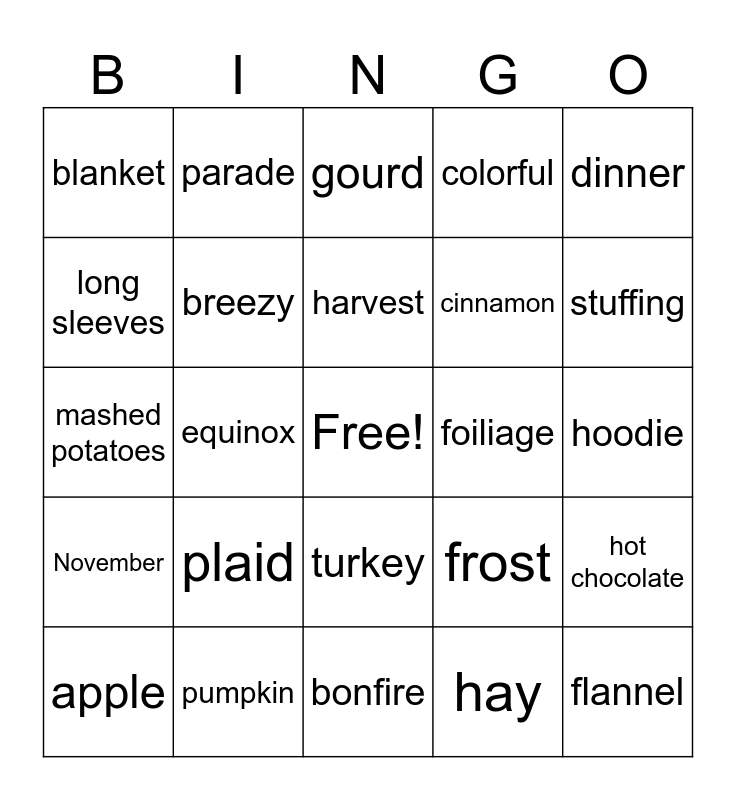 | B | I | N | G | O |
|---|---|---|---|---|
| blanket | parade | gourd | colorful | dinner |
| long sleeves | breezy | harvest | cinnamon | stuffing |
| mashed potatoes | equinox | Free! | foiliage | hoodie |
| November | plaid | turkey | frost | hot chocolate |
| apple | pumpkin | bonfire | hay | flannel |